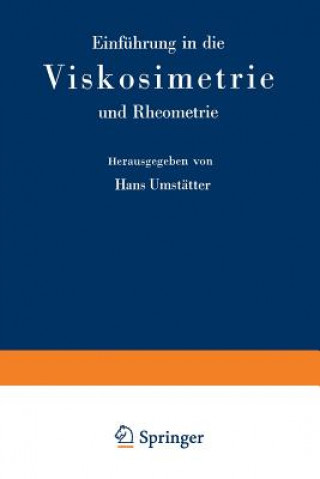 Einführung in die

Viskosimetrie

und Rheometrie

Herausgegeben von

Hans Umstätter

Springer